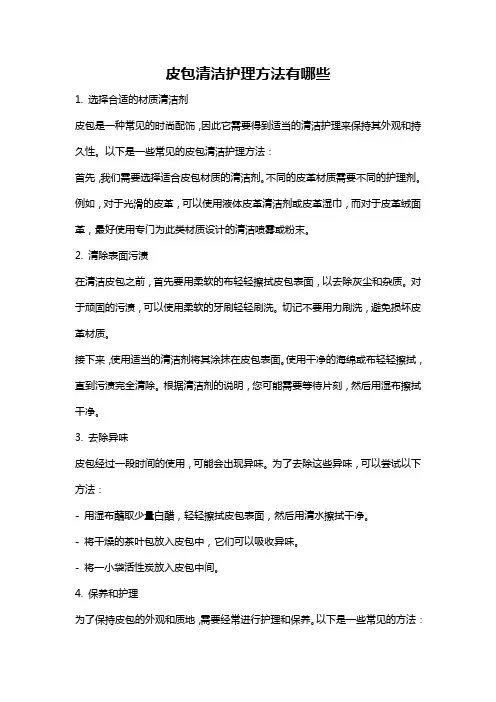 皮包清洁护理方法有哪些

1. 选择合适的材质清洁剂

皮包是一种常见的时尚配饰，因此它需要得到适当的清洁护理来保持其外观和持久性。以下是一些常见的皮包清洁护理方法：

首先，我们需要选择适合皮包材质的清洁剂。不同的皮革材质需要不同的护理剂。例如，对于光滑的皮革，可以使用液体皮革清洁剂或皮革湿巾，而对于皮革绒面革，最好使用专门为此类材质设计的清洁喷雾或粉末。

2. 清除表面污渍

在清洁皮包之前，首先要用柔软的布轻轻擦拭皮包表面，以去除灰尘和杂质。对于顽固的污渍，可以使用柔软的牙刷轻轻刷洗。切记不要用力刷洗，避免损坏皮革材质。

接下来，使用适当的清洁剂将其涂抹在皮包表面。使用干净的海绵或布轻轻擦拭，直到污渍完全清除。根据清洁剂的说明，您可能需要等待片刻，然后用湿布擦拭干净。

3. 去除异味

皮包经过一段时间的使用，可能会出现异味。为了去除这些异味，可以尝试以下方法：

- 用湿布蘸取少量白醋，轻轻擦拭皮包表面，然后用清水擦拭干净。

- 将干燥的茶叶包放入皮包中，它们可以吸收异味。

- 将一小袋活性炭放入皮包中间。

4. 保养和护理

为了保持皮包的外观和质地，需要经常进行护理和保养。以下是一些常见的方法：